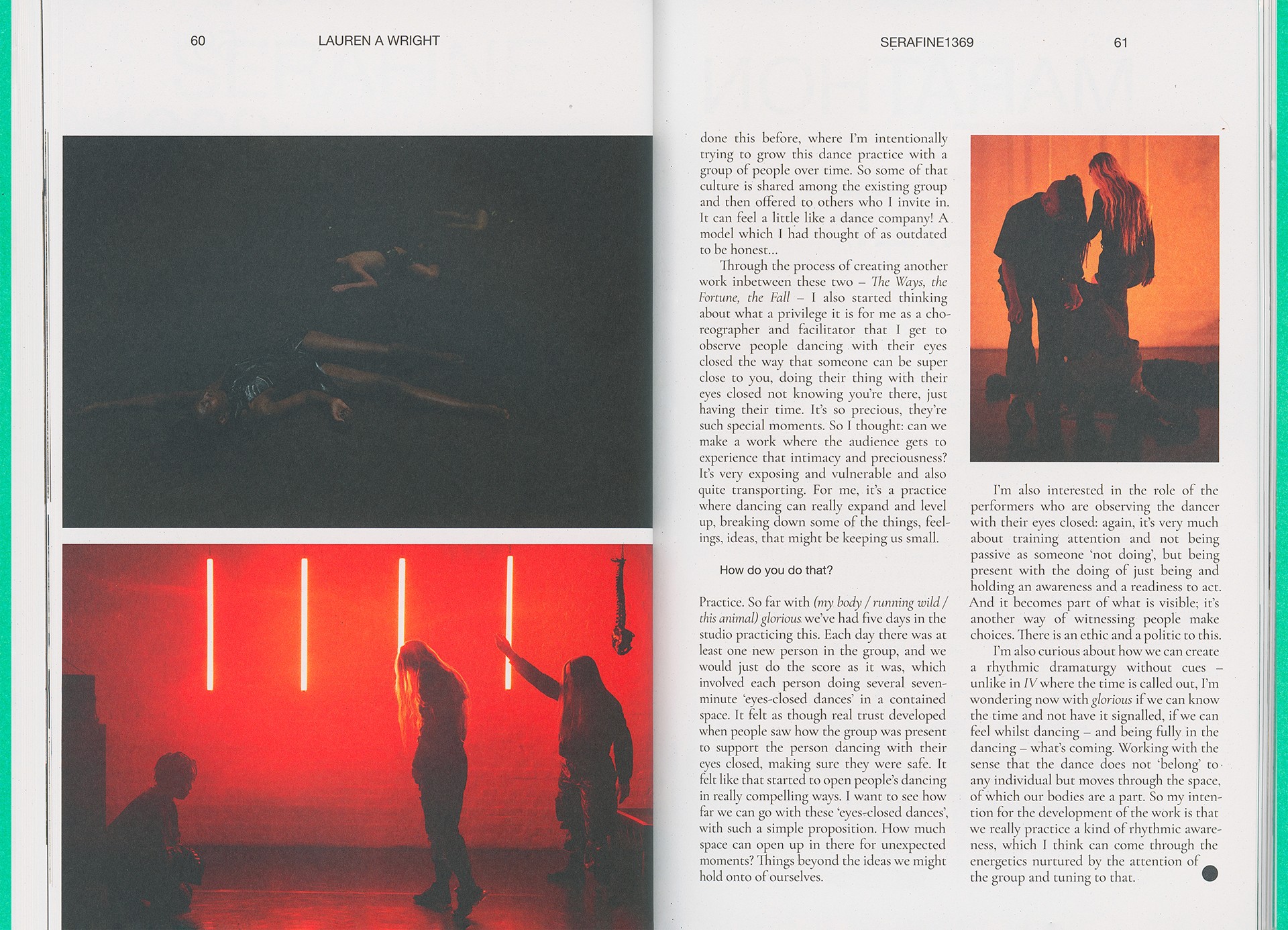 60 LAUREN A WRIGHT

SERAFINE1369 61

done this before, where I'm intentionally trying to grow this dance practice with a group of people over time. So some of that culture is shared among the existing group and then offered to others who I invite in. It can feel a little like a dance company! A model which I had thought of as outdated to be honest...

Through the process of creating another work inbetween these two – The Ways, the Fortune, the Fall – I also started thinking about what a privilege it is for me as a choreographer and facilitator that I get to observe people dancing with their eyes closed the way that someone can be super close to you, doing their thing with their eyes closed not knowing you're there, just having their time. It's so precious, they're such special moments. So I thought: can we make a work where the audience gets to experience that intimacy and preciousness? It's very exposing and vulnerable and also quite transporting. For me, it's a practice where dancing can really expand and level up, breaking down some of the things, feelings, ideas, that might be keeping us small.

How do you do that?

Practice. So far with (my body / running wild / this animal) glorious we've had five days in the studio practicing this. Each day there was at least one new person in the group, and we would just do the score as it was, which involved each person doing several seven-minute 'eyes-closed dances' in a contained space. It felt as though real trust developed when people saw how the group was present to support the person dancing with their eyes closed, making sure they were safe. It felt like that started to open people's dancing in really compelling ways. I want to see how far we can go with these 'eyes-closed dances', with such a simple proposition. How much space can open up in there for unexpected moments? Things beyond the ideas we might hold onto of ourselves.

I'm also interested in the role of the performers who are observing the dancer with their eyes closed: again, it's very much about training attention and not being passive as someone 'not doing', but being present with the doing of just being and holding an awareness and a readiness to act. And it becomes part of what is visible; it's another way of witnessing people make choices. There is an ethic and a politic to this.

I'm also curious about how we can create a rhythmic dramaturgy without cues – unlike in IV where the time is called out, I'm wondering now with glorious if we can know the time and not have it signalled, if we can feel whilst dancing – and being fully in the dancing – what's coming. Working with the sense that the dance does not 'belong' to any individual but moves through the space, of which our bodies are a part. So my intention for the development of the work is that we really practice a kind of rhythmic awareness, which I think can come through the energetics nurtured by the attention of the group and tuning to that.